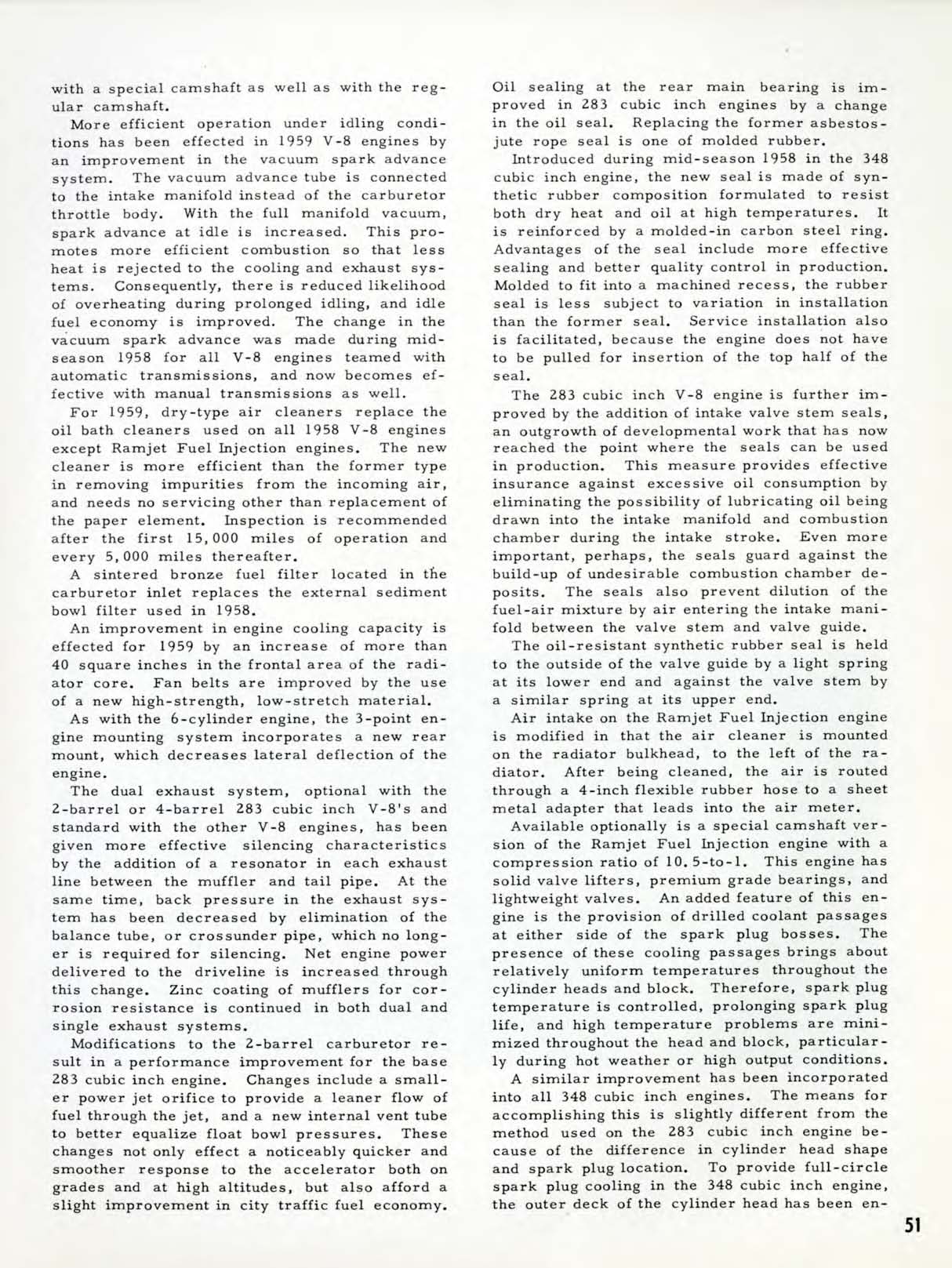 with a special camshaft as well as with the regular camshaft.

More efficient operation under idling conditions has been effected in 1959 V-8 engines by an improvement in the vacuum spark advance system. The vacuum advance tube is connected to the intake manifold instead of the carburetor throttle body. With the full manifold vacuum, spark advance at idle is increased. This promotes more efficient combustion so that less heat is rejected to the cooling and exhaust systems. Consequently, there is reduced likelihood of overheating during prolonged idling, and idle fuel economy is improved. The change in the vacuum spark advance was made during mid-season 1958 for all V-8 engines teamed with automatic transmissions, and now becomes effective with manual transmissions as well.

For 1959, dry-type air cleaners replace the oil bath cleaners used on all 1958 V-8 engines except Ramjet Fuel Injection engines. The new cleaner is more efficient than the former type in removing impurities from the incoming air, and needs no servicing other than replacement of the paper element. Inspection is recommended after the first 15,000 miles of operation and every 5,000 miles thereafter.

A sintered bronze fuel filter located in the carburetor inlet replaces the external sediment bowl filter used in 1958.

An improvement in engine cooling capacity is effected for 1959 by an increase of more than 40 square inches in the frontal area of the radiator core. Fan belts are improved by the use of a new high-strength, low-stretch material.

As with the 6-cylinder engine, the 3-point engine mounting system incorporates a new rear mount, which decreases lateral deflection of the engine.

The dual exhaust system, optional with the 2-barrel or 4-barrel 283 cubic inch V-8's and standard with the other V-8 engines, has been given more effective silencing characteristics by the addition of a resonator in each exhaust line between the muffler and tail pipe. At the same time, back pressure in the exhaust system has been decreased by elimination of the balance tube, or crossunder pipe, which no longer is required for silencing. Net engine power delivered to the driveline is increased through this change. Zinc coating of mufflers for corrosion resistance is continued in both dual and single exhaust systems.

Modifications to the 2-barrel carburetor result in a performance improvement for the base 283 cubic inch engine. Changes include a smaller power jet orifice to provide a leaner flow of fuel through the jet, and a new internal vent tube to better equalize float bowl pressures. These changes not only effect a noticeably quicker and smoother response to the accelerator both on grades and at high altitudes, but also afford a slight improvement in city traffic fuel economy.

Oil sealing at the rear main bearing is improved in 283 cubic inch engines by a change in the oil seal. Replacing the former asbestos-jute rope seal is one of molded rubber.

Introduced during mid-season 1958 in the 348 cubic inch engine, the new seal is made of synthetic rubber composition formulated to resist both dry heat and oil at high temperatures. It is reinforced by a molded-in carbon steel ring. Advantages of the seal include more effective sealing and better quality control in production. Molded to fit into a machined recess, the rubber seal is less subject to variation in installation than the former seal. Service installation also is facilitated, because the engine does not have to be pulled for insertion of the top half of the seal.

The 283 cubic inch V-8 engine is further improved by the addition of intake valve stem seals, an outgrowth of developmental work that has now reached the point where the seals can be used in production. This measure provides effective insurance against excessive oil consumption by eliminating the possibility of lubricating oil being drawn into the intake manifold and combustion chamber during the intake stroke. Even more important, perhaps, the seals guard against the build-up of undesirable combustion chamber deposits. The seals also prevent dilution of the fuel-air mixture by air entering the intake manifold between the valve stem and valve guide.

The oil-resistant synthetic rubber seal is held to the outside of the valve guide by a light spring at its lower end and against the valve stem by a similar spring at its upper end.

Air intake on the Ramjet Fuel Injection engine is modified in that the air cleaner is mounted on the radiator bulkhead, to the left of the radiator. After being cleaned, the air is routed through a 4-inch flexible rubber hose to a sheet metal adapter that leads into the air meter.

Available optionally is a special camshaft version of the Ramjet Fuel Injection engine with a compression ratio of 10.5-to-1. This engine has solid valve lifters, premium grade bearings, and lightweight valves. An added feature of this engine is the provision of drilled coolant passages at either side of the spark plug bosses. The presence of these cooling passages brings about relatively uniform temperatures throughout the cylinder heads and block. Therefore, spark plug temperature is controlled, prolonging spark plug life, and high temperature problems are minimized throughout the head and block, particularly during hot weather or high output conditions.

A similar improvement has been incorporated into all 348 cubic inch engines. The means for accomplishing this is slightly different from the method used on the 283 cubic inch engine because of the difference in cylinder head shape and spark plug location. To provide full-circle spark plug cooling in the 348 cubic inch engine, the outer deck of the cylinder head has been en-

51